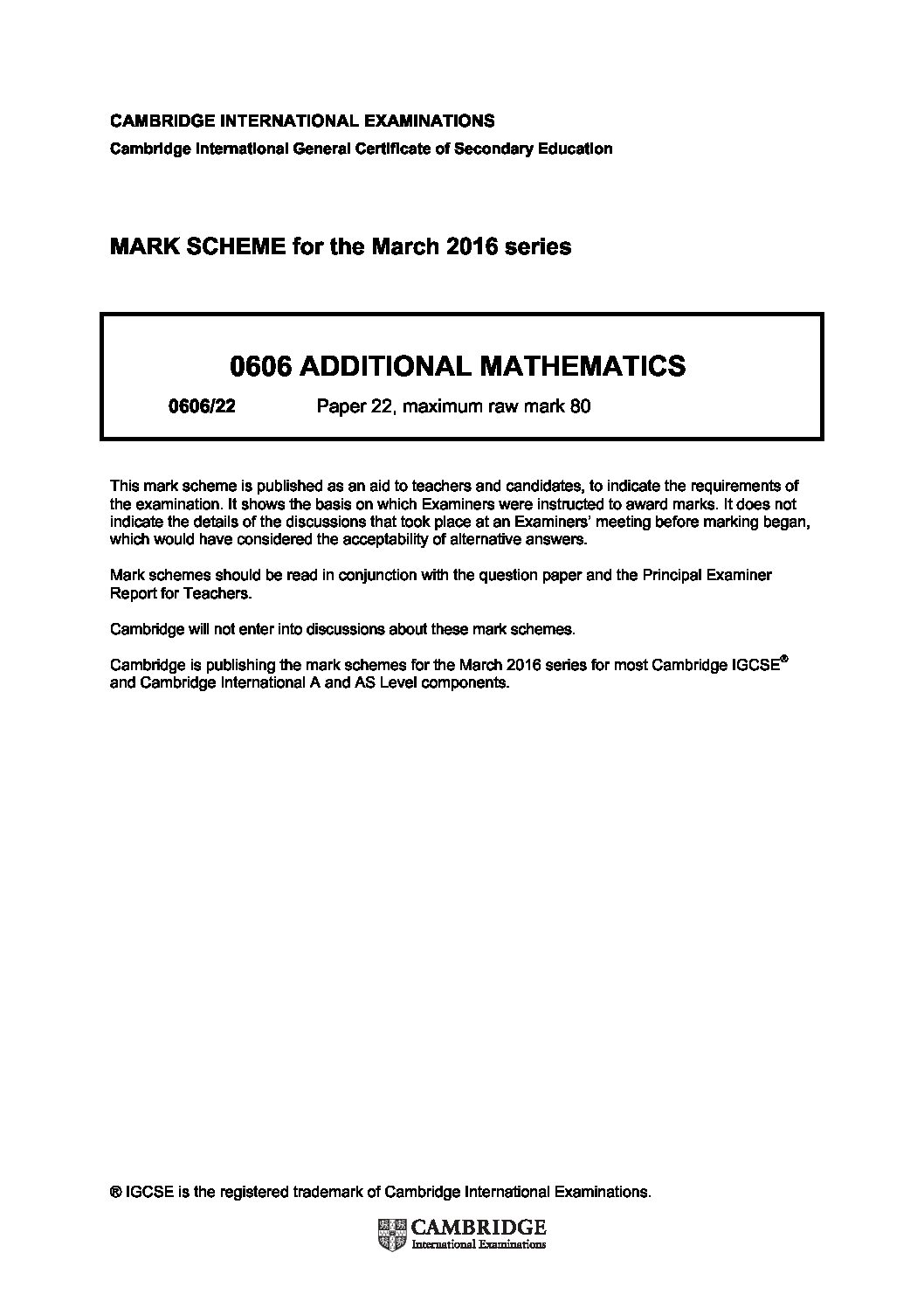 CAMBRIDGE INTERNATIONAL EXAMINATIONS
Cambridge International General Certificate of Secondary Education

MARK SCHEME for the March 2016 series

0606 ADDITIONAL MATHEMATICS

0606/22 Paper 22, maximum raw mark 80

This mark scheme is published as an aid to teachers and candidates, to indicate the requirements of the examination. It shows the basis on which Examiners were instructed to award marks. It does not indicate the details of the discussions that took place at an Examiners' meeting before marking began, which would have considered the acceptability of alternative answers.

Mark schemes should be read in conjunction with the question paper and the Principal Examiner Report for Teachers.

Cambridge will not enter into discussions about these mark schemes.

Cambridge is publishing the mark schemes for the March 2016 series for most Cambridge IGCSE® and Cambridge International A and AS Level components.

® IGCSE is the registered trademark of Cambridge International Examinations.

CAMBRIDGE
International Examinations